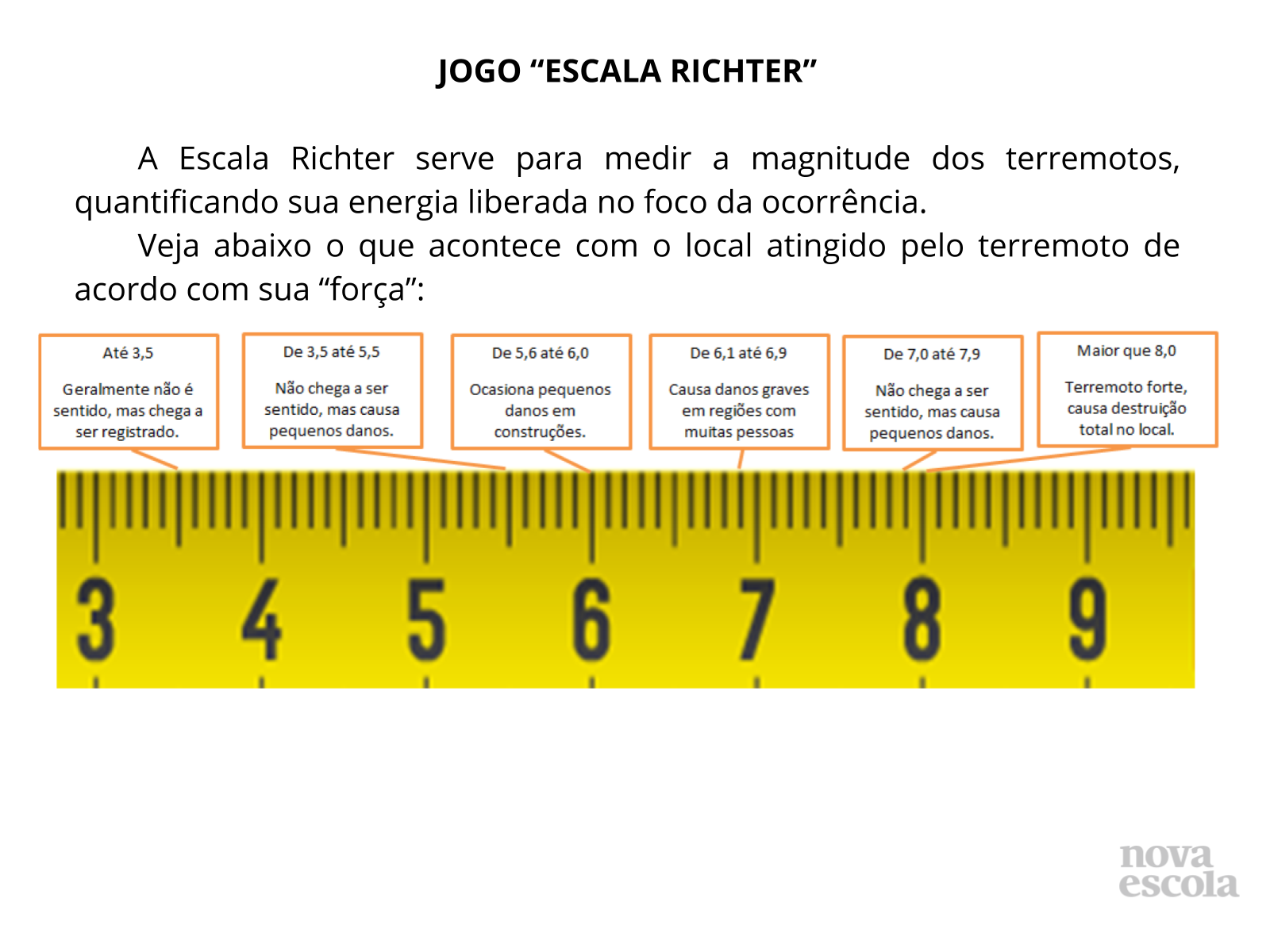 JOGO "ESCALA RICHTER"

A Escala Richter serve para medir a magnitude dos terremotos, quantificando sua energia liberada no foco da ocorrência.

Veja abaixo o que acontece com o local atingido pelo terremoto de acordo com sua "força":

Até 3,5

Geralmente não é sentido, mas chega a ser registrado.

De 3,5 até 5,5

Não chega a ser sentido, mas causa pequenos danos.

De 5,6 até 6,0

Ocasiona pequenos danos em construções.

De 6,1 até 6,9

Causa danos graves em regiões com muitas pessoas

De 7,0 até 7,9

Não chega a ser sentido, mas causa pequenos danos.

Maior que 8,0

Terremoto forte, causa destruição total no local.

3
4
5
6
7
8
9

nova
escola